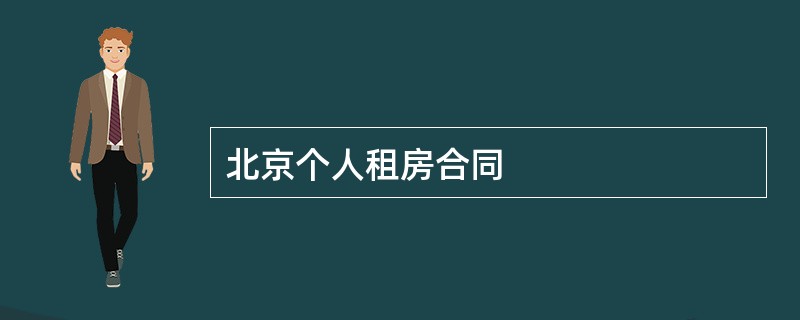 北京个人租房合同